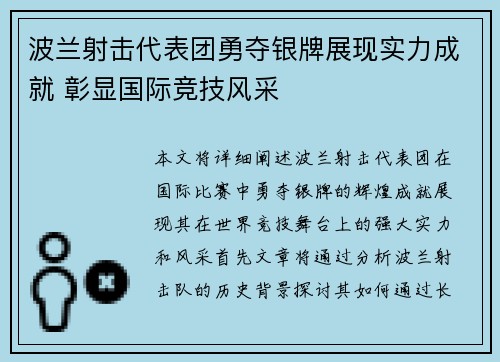 波兰射击代表团勇夺银牌展现实力成就 彰显国际竞技风采

本文将详细阐述波兰射击代表团在国际比赛中勇夺银牌的辉煌成就展现其在世界竞技舞台上的强大实力和风采首先文章将通过分析波兰射击队的历史背景探讨其如何通过长